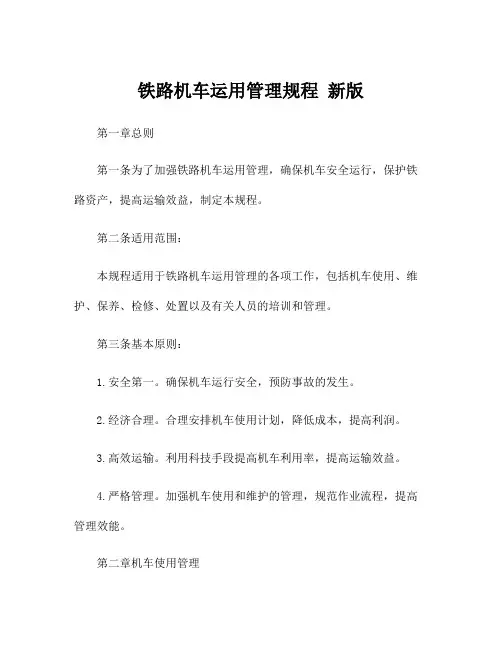 铁路机车运用管理规程 新版

第一章总则

第一条为了加强铁路机车运用管理，确保机车安全运行，保护铁路资产，提高运输效益，制定本规程。

第二条适用范围：

本规程适用于铁路机车运用管理的各项工作，包括机车使用、维护、保养、检修、处置以及有关人员的培训和管理。

第三条基本原则：

1. 安全第一。确保机车运行安全，预防事故的发生。

2. 经济合理。合理安排机车使用计划，降低成本，提高利润。

3. 高效运输。利用科技手段提高机车利用率，提高运输效益。

4. 严格管理。加强机车使用和维护的管理，规范作业流程，提高管理效能。

第二章机车使用管理